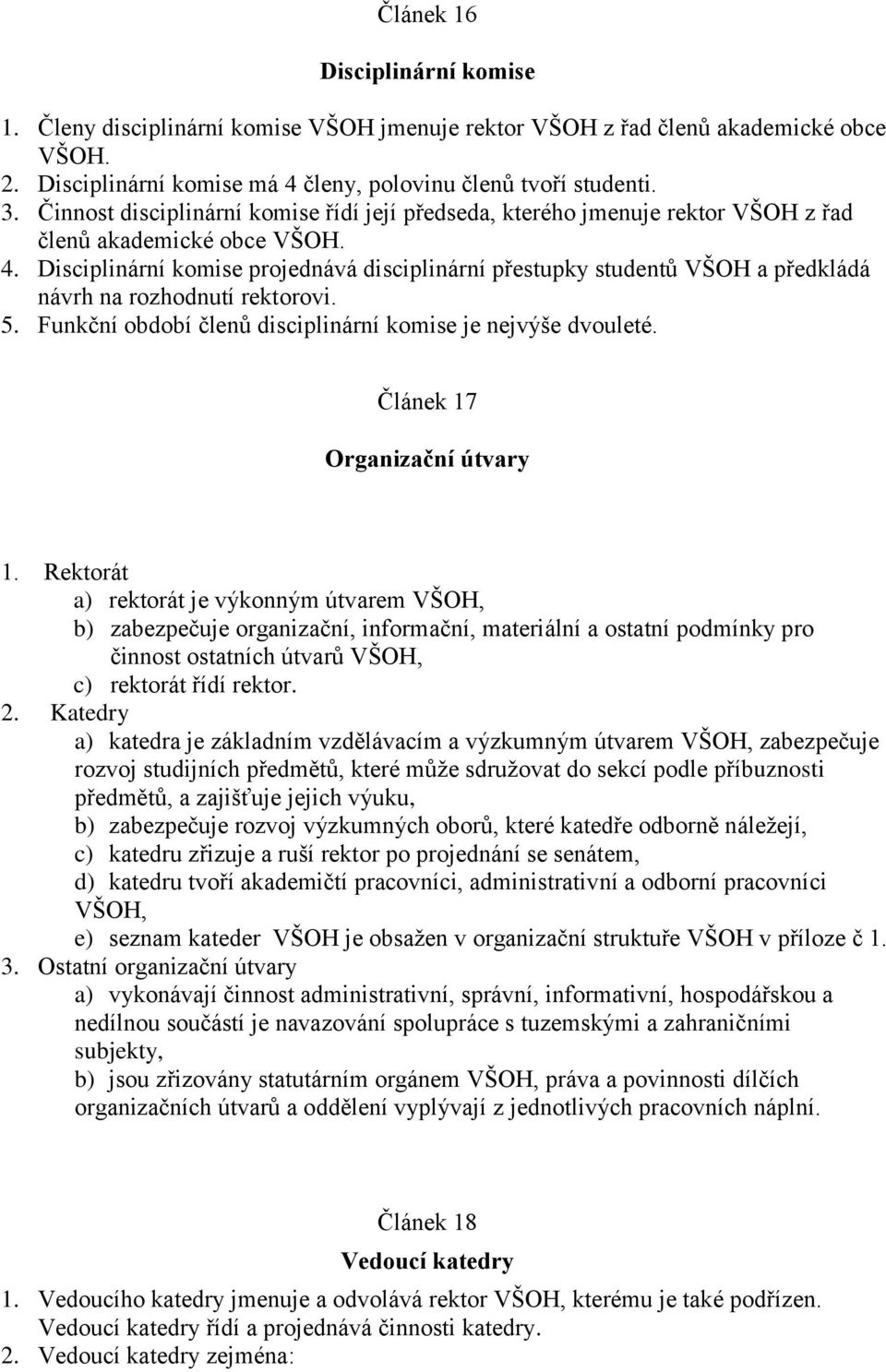 Článek 16

Disciplinární komise

1. Členy disciplinární komise VŠOH jmenuje rektor VŠOH z řad členů akademické obce VŠOH.
2. Disciplinární komise má 4 členy, polovinu členů tvoří studenti.
3. Činnost disciplinární komise řídí její předseda, kterého jmenuje rektor VŠOH z řad členů akademické obce VŠOH.
4. Disciplinární komise projednává disciplinární přestupky studentů VŠOH a předkládá návrh na rozhodnutí rektorovi.
5. Funkční období členů disciplinární komise je nejvýše dvouleté.

Článek 17

Organizační útvary

1. Rektorát
a) rektorát je výkonným útvarem VŠOH,
b) zabezpečuje organizační, informační, materiální a ostatní podmínky pro činnost ostatních útvarů VŠOH,
c) rektorát řídí rektor.
2. Katedry
a) katedra je základním vzdělávacím a výzkumným útvarem VŠOH, zabezpečuje rozvoj studijních předmětů, které může sdružovat do sekcí podle příbuznosti předmětů, a zajišťuje jejich výuku,
b) zabezpečuje rozvoj výzkumných oborů, které katedře odborně náležejí,
c) katedru zřizuje a ruší rektor po projednání se senátem,
d) katedru tvoří akademičtí pracovníci, administrativní a odborní pracovníci VŠOH,
e) seznam kateder VŠOH je obsažen v organizační struktuře VŠOH v příloze č 1.
3. Ostatní organizační útvary
a) vykonávají činnost administrativní, správní, informativní, hospodářskou a nedílnou součástí je navazování spolupráce s tuzemskými a zahraničními subjekty,
b) jsou zřizovány statutárním orgánem VŠOH, práva a povinnosti dílčích organizačních útvarů a oddělení vyplývají z jednotlivých pracovních náplní.

Článek 18

Vedoucí katedry

1. Vedoucího katedry jmenuje a odvolává rektor VŠOH, kterému je také podřízen. Vedoucí katedry řídí a projednává činnosti katedry.
2. Vedoucí katedry zejména: